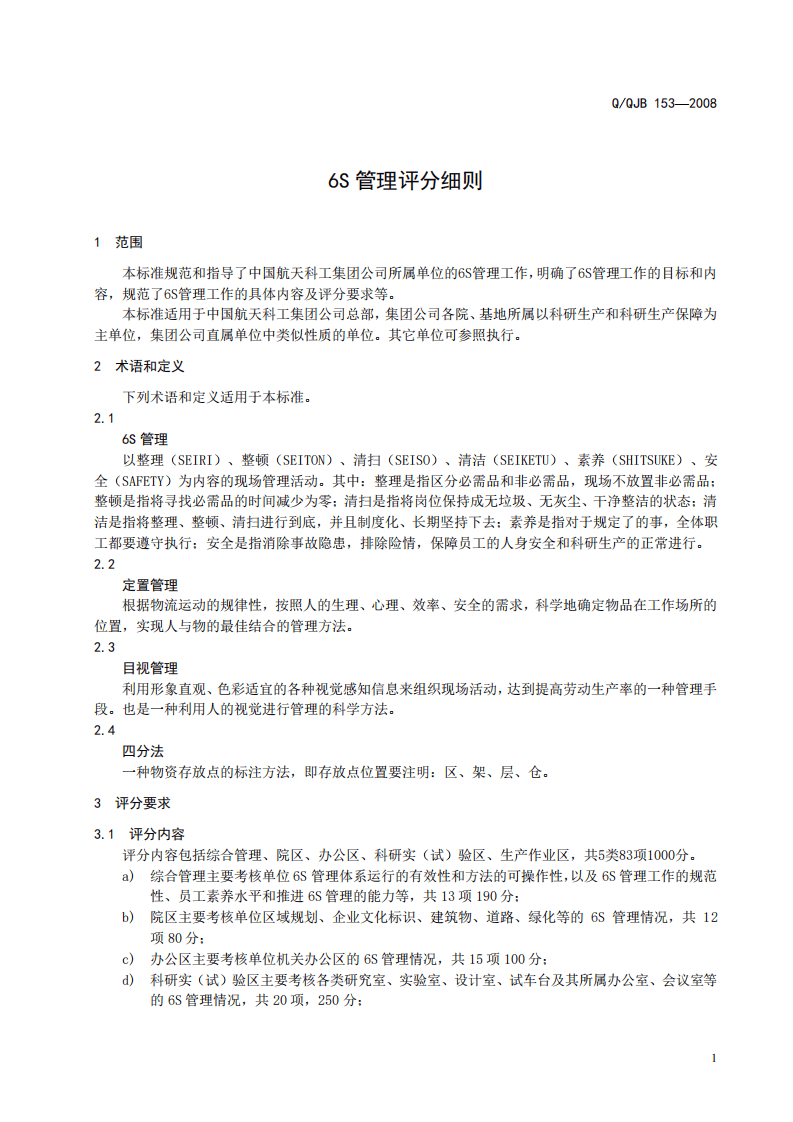 Q/QJB 153—2008

6S管理评分细则

1 范围

本标准规范和指导了中国航天科工集团公司所属单位的6S管理工作，明确了6S管理工作的目标和内容，规范了6S管理工作的具体内容及评分要求等。

本标准适用于中国航天科工集团公司总部，集团公司各院、基地所属以科研生产和科研生产保障为主单位，集团公司直属单位中类似性质的单位。其它单位可参照执行。

2 术语和定义

下列术语和定义适用于本标准。

2.1

6S管理

以整理（SEIRI）、整顿（SEITON）、清扫（SEISO）、清洁（SEIKETU）、素养（SHITSUKE）、安全（SAFETY）为内容的现场管理活动。其中：整理是指区分必需品和非必需品，现场不放置非必需品；整顿是指将寻找必需品的时间减少为零；清扫是指将岗位保持成无垃圾、无灰尘、干净整洁的状态；清洁是指将整理、整顿、清扫进行到底，并且制度化、长期坚持下去；素养是指对于规定了的事，全体职工都要遵守执行；安全是指消除事故隐患，排除险情，保障员工的人身安全和科研生产的正常进行。

2.2

定置管理

根据物流运动的规律性，按照人的生理、心理、效率、安全的需求，科学地确定物品在工作场所的位置，实现人与物的最佳结合的管理方法。

2.3

目视管理

利用形象直观、色彩适宜的各种视觉感知信息来组织现场活动，达到提高劳动生产率的一种管理手段。也是一种利用人的视觉进行管理的科学方法。

2.4

四分法

一种物资存放点的标注方法，即存放点位置要注明：区、架、层、仓。

3 评分要求

3.1 评分内容

评分内容包括综合管理、院区、办公区、科研实（试）验区、生产作业区，共5类83项1000分。

a) 综合管理主要考核单位6S管理体系运行的有效性和方法的可操作性，以及6S管理工作的规范性、员工素养水平和推进6S管理的能力等，共13项190分；

b) 院区主要考核单位区域规划、企业文化标识、建筑物、道路、绿化等的6S管理情况，共12项80分；

c) 办公区主要考核单位机关办公区的6S管理情况，共15项100分；

d) 科研实（试）验区主要考核各类研究室、实验室、设计室、试车台及其所属办公室、会议室等的6S管理情况，共20项，250分；

1